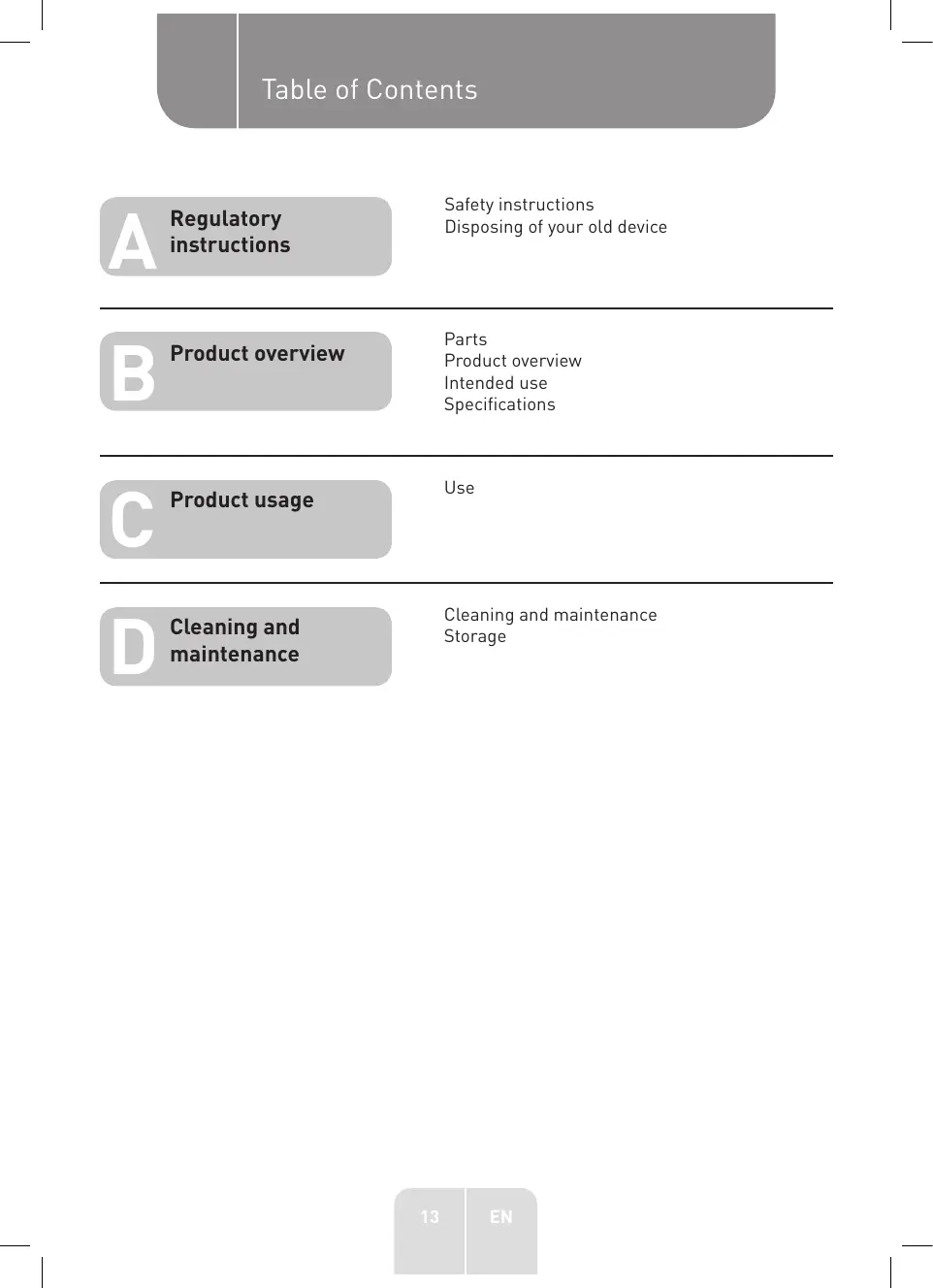 Table of Contents

A Regulatory instructions

Safety instructions
Disposing of your old device

B Product overview

Parts
Product overview
Intended use
Specifications

C Product usage

Use

D Cleaning and maintenance

Cleaning and maintenance
Storage

13 EN